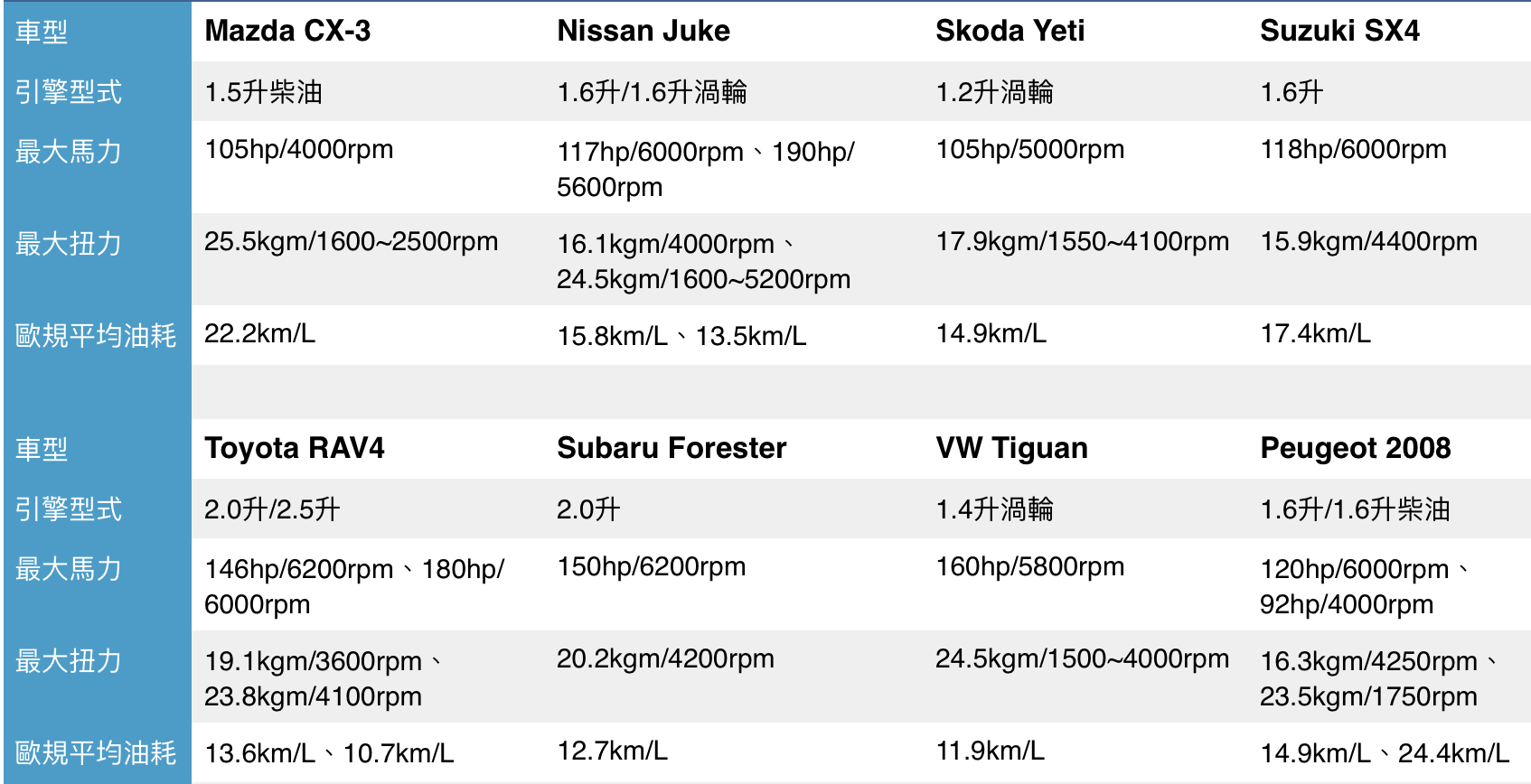 | 車型 | Mazda CX-3 | Nissan Juke | Skoda Yeti | Suzuki SX4 |
|---|---|---|---|---|
| 引擎型式 | 1.5升柴油 | 1.6升/1.6升渦輪 | 1.2升渦輪 | 1.6升 |
| 最大馬力 | 105hp/4000rpm | 117hp/6000rpm、190hp/5600rpm | 105hp/5000rpm | 118hp/6000rpm |
| 最大扭力 | 25.5kgm/1600~2500rpm | 16.1kgm/4000rpm、24.5kgm/1600~5200rpm | 17.9kgm/1550~4100rpm | 15.9kgm/4400rpm |
| 歐規平均油耗 | 22.2km/L | 15.8km/L、13.5km/L | 14.9km/L | 17.4km/L |
| | | | | |
| 車型 | Toyota RAV4 | Subaru Forester | VW Tiguan | Peugeot 2008 |
| 引擎型式 | 2.0升/2.5升 | 2.0升 | 1.4升渦輪 | 1.6升/1.6升柴油 |
| 最大馬力 | 146hp/6200rpm、180hp/6000rpm | 150hp/6200rpm | 160hp/5800rpm | 120hp/6000rpm、92hp/4000rpm |
| 最大扭力 | 19.1kgm/3600rpm、23.8kgm/4100rpm | 20.2kgm/4200rpm | 24.5kgm/1500~4000rpm | 16.3kgm/4250rpm、23.5kgm/1750rpm |
| 歐規平均油耗 | 13.6km/L、10.7km/L | 12.7km/L | 11.9km/L | 14.9km/L、24.4km/L |